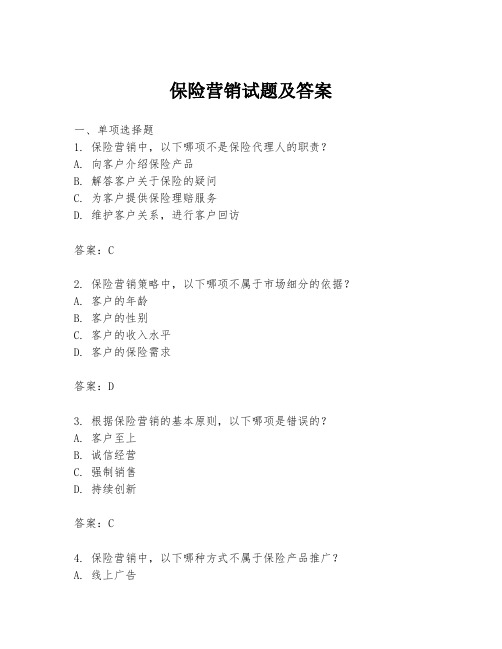 保险营销试题及答案

一、单项选择题

1. 保险营销中，以下哪项不是保险代理人的职责？
A. 向客户介绍保险产品
B. 解答客户关于保险的疑问
C. 为客户提供保险理赔服务
D. 维护客户关系，进行客户回访

答案：C

2. 保险营销策略中，以下哪项不属于市场细分的依据？
A. 客户的年龄
B. 客户的性别
C. 客户的收入水平
D. 客户的保险需求

答案：D

3. 根据保险营销的基本原则，以下哪项是错误的？
A. 客户至上
B. 诚信经营
C. 强制销售
D. 持续创新

答案：C

4. 保险营销中，以下哪种方式不属于保险产品推广？
A. 线上广告